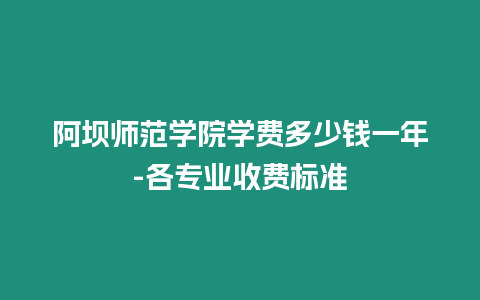 阿坝师范学院学费多少钱一年-各专业收费标准